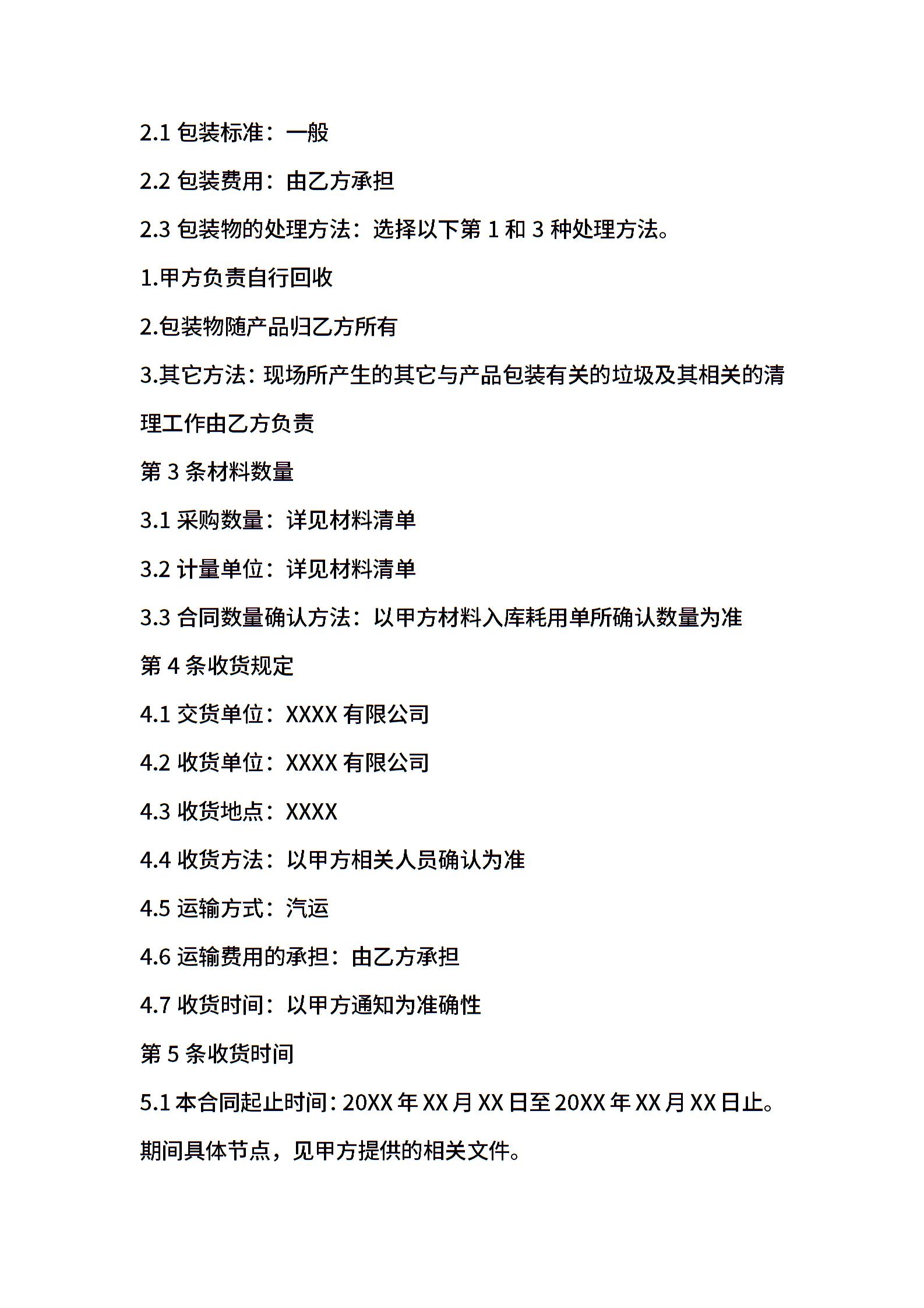 2.1 包装标准：一般

2.2 包装费用：由乙方承担

2.3 包装物的处理方法：选择以下第 1 和 3 种处理方法。

1.甲方负责自行回收

2.包装物随产品归乙方所有

3.其它方法：现场所产生的其它与产品包装有关的垃圾及其相关的清理工作由乙方负责

第 3 条材料数量

3.1 采购数量：详见材料清单

3.2 计量单位：详见材料清单

3.3 合同数量确认方法：以甲方材料入库耗用单所确认数量为准

第 4 条收货规定

4.1 交货单位：XXXX 有限公司

4.2 收货单位：XXXX 有限公司

4.3 收货地点：XXXX

4.4 收货方法：以甲方相关人员确认为准

4.5 运输方式：汽运

4.6 运输费用的承担：由乙方承担

4.7 收货时间：以甲方通知为准确性

第 5 条收货时间

5.1 本合同起止时间：20XX 年 XX 月 XX 日至 20XX 年 XX 月 XX 日止。期间具体节点，见甲方提供的相关文件。